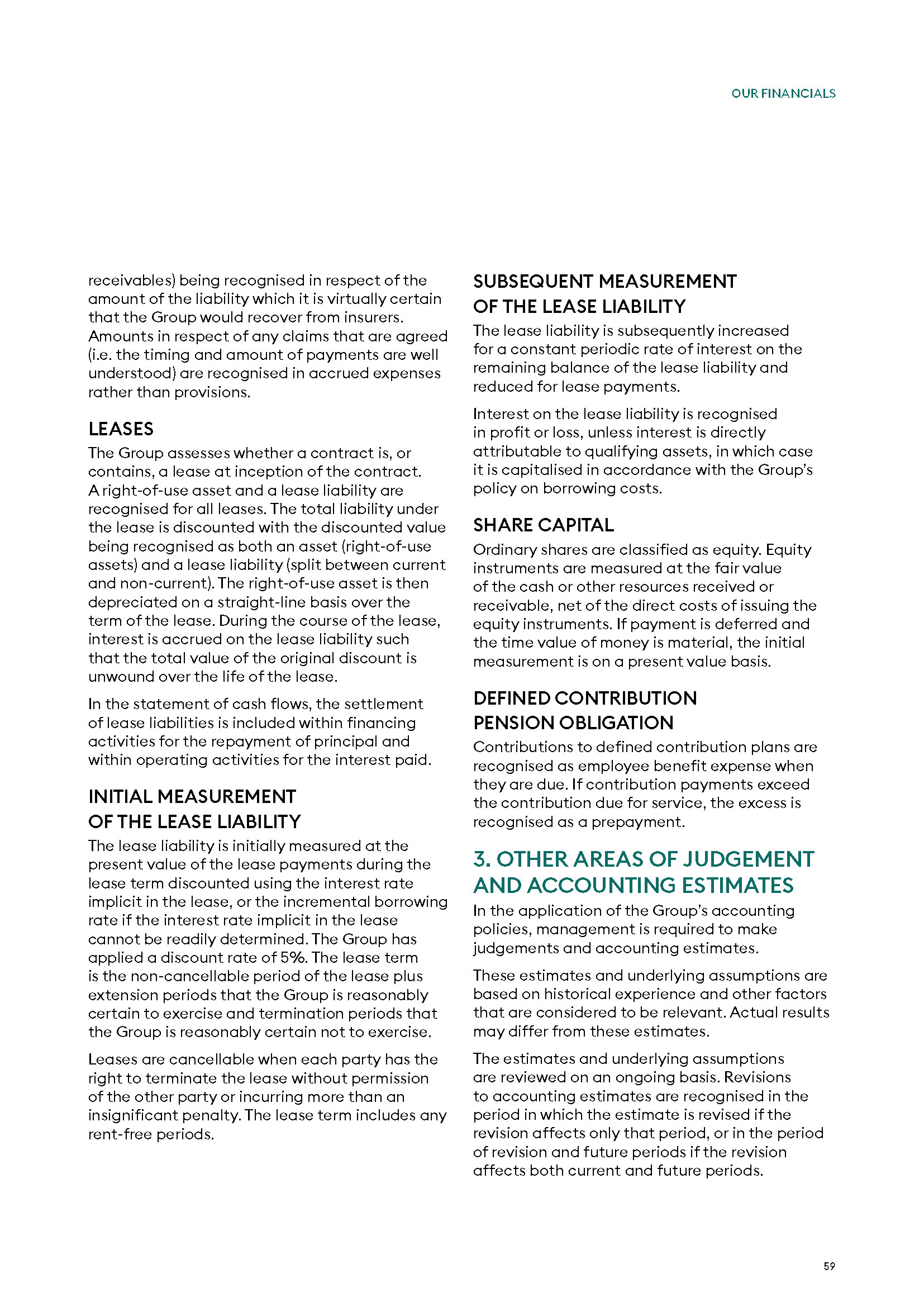 OUR FINANCIALS

receivables) being recognised in respect of the amount of the liability which it is virtually certain that the Group would recover from insurers. Amounts in respect of any claims that are agreed (i.e. the timing and amount of payments are well understood) are recognised in accrued expenses rather than provisions.

LEASES

The Group assesses whether a contract is, or contains, a lease at inception of the contract. A right-of-use asset and a lease liability are recognised for all leases. The total liability under the lease is discounted with the discounted value being recognised as both an asset (right-of-use assets) and a lease liability (split between current and non-current). The right-of-use asset is then depreciated on a straight-line basis over the term of the lease. During the course of the lease, interest is accrued on the lease liability such that the total value of the original discount is unwound over the life of the lease.

In the statement of cash flows, the settlement of lease liabilities is included within financing activities for the repayment of principal and within operating activities for the interest paid.

INITIAL MEASUREMENT OF THE LEASE LIABILITY

The lease liability is initially measured at the present value of the lease payments during the lease term discounted using the interest rate implicit in the lease, or the incremental borrowing rate if the interest rate implicit in the lease cannot be readily determined. The Group has applied a discount rate of 5%. The lease term is the non-cancellable period of the lease plus extension periods that the Group is reasonably certain to exercise and termination periods that the Group is reasonably certain not to exercise.

Leases are cancellable when each party has the right to terminate the lease without permission of the other party or incurring more than an insignificant penalty. The lease term includes any rent-free periods.

SUBSEQUENT MEASUREMENT OF THE LEASE LIABILITY

The lease liability is subsequently increased for a constant periodic rate of interest on the remaining balance of the lease liability and reduced for lease payments.

Interest on the lease liability is recognised in profit or loss, unless interest is directly attributable to qualifying assets, in which case it is capitalised in accordance with the Group's policy on borrowing costs.

SHARE CAPITAL

Ordinary shares are classified as equity. Equity instruments are measured at the fair value of the cash or other resources received or receivable, net of the direct costs of issuing the equity instruments. If payment is deferred and the time value of money is material, the initial measurement is on a present value basis.

DEFINED CONTRIBUTION PENSION OBLIGATION

Contributions to defined contribution plans are recognised as employee benefit expense when they are due. If contribution payments exceed the contribution due for service, the excess is recognised as a prepayment.

3. OTHER AREAS OF JUDGEMENT AND ACCOUNTING ESTIMATES

In the application of the Group's accounting policies, management is required to make judgements and accounting estimates.

These estimates and underlying assumptions are based on historical experience and other factors that are considered to be relevant. Actual results may differ from these estimates.

The estimates and underlying assumptions are reviewed on an ongoing basis. Revisions to accounting estimates are recognised in the period in which the estimate is revised if the revision affects only that period, or in the period of revision and future periods if the revision affects both current and future periods.

59